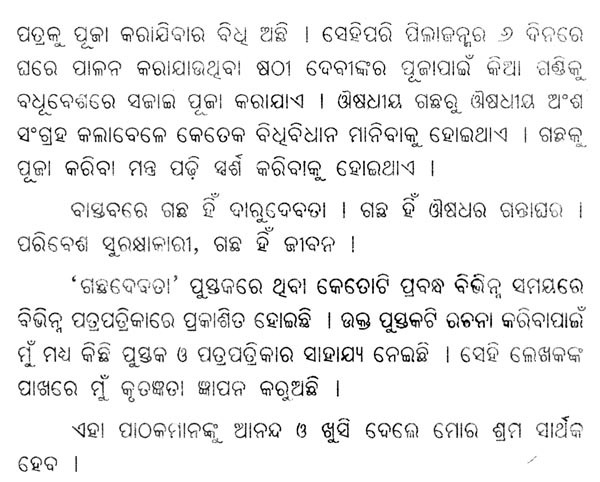 ପତ୍ରକୁ ପୂଜା କରାଯିବାର ବିଧି ଅଛି । ସେହିପରି ପିଲାଜନ୍ମର ୬ ଦିନରେ ଘରେ ପାଳନ କରାଯାଉଥିବା ଷଠୀ ଦେବୀଙ୍କର ପୂଜାପାଇଁ କିଆ ଗଣ୍ଡିକୁ ବଧୂବେଶରେ ସଜାଇ ପୂଜା କରାଯାଏ । ଔଷଧୀୟ ଗଛରୁ ଔଷଧୀୟ ଅଂଶ ସଂଗ୍ରହ କଲାବେଳେ କେତେକ ବିଧିବିଧାନ ମାନିବାକୁ ହୋଇଥାଏ । ଗଛକୁ ପୂଜା କରିବା ମନ୍ତ୍ର ପଢ଼ି ସ୍ପର୍ଶ କରିବାକୁ ହୋଇଥାଏ ।

ବାସ୍ତବରେ ଗଛ ହିଁ ଦାରୁଦେବତା । ଗଛ ହିଁ ଔଷଧର ଗନ୍ତାଘର । ପରିବେଶ ସୁରକ୍ଷାକାରୀ, ଗଛ ହିଁ ଜୀବନ ।

'ଗଛଦେବତା' ପୁସ୍ତକରେ ଥିବା କେତୋଟି ପ୍ରବନ୍ଧ ବିଭିନ୍ନ ସମୟରେ ବିଭିନ୍ନ ପତ୍ରପତ୍ରିକାରେ ପ୍ରକାଶିତ ହୋଇଛି । ଉକ୍ତ ପୁସ୍ତକଟି ରଚନା କରିବାପାଇଁ ମୁଁ ମଧ୍ୟ କିଛି ପୁସ୍ତକ ଓ ପତ୍ରପତ୍ରିକାର ସାହାଯ୍ୟ ନେଇଛି । ସେହି ଲେଖକଙ୍କ ପାଖରେ ମୁଁ କୃତଜ୍ଞତା ଜ୍ଞାପନ କରୁଅଛି ।

ଏହା ପାଠକମାନଙ୍କୁ ଆନନ୍ଦ ଓ ଖୁସି ଦେଲେ ମୋର ଶ୍ରମ ସାର୍ଥକ ହେବ ।